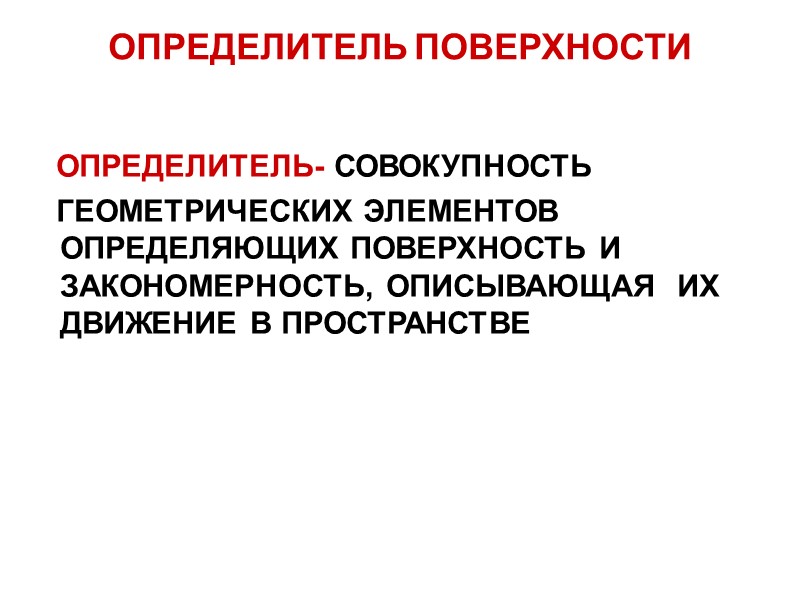 ОПРЕДЕЛИТЕЛЬ ПОВЕРХНОСТИ

ОПРЕДЕЛИТЕЛЬ- СОВОКУПНОСТЬ ГЕОМЕТРИЧЕСКИХ ЭЛЕМЕНТОВ ОПРЕДЕЛЯЮЩИХ ПОВЕРХНОСТЬ И ЗАКОНОМЕРНОСТЬ, ОПИСЫВАЮЩАЯ ИХ ДВИЖЕНИЕ В ПРОСТРАНСТВЕ